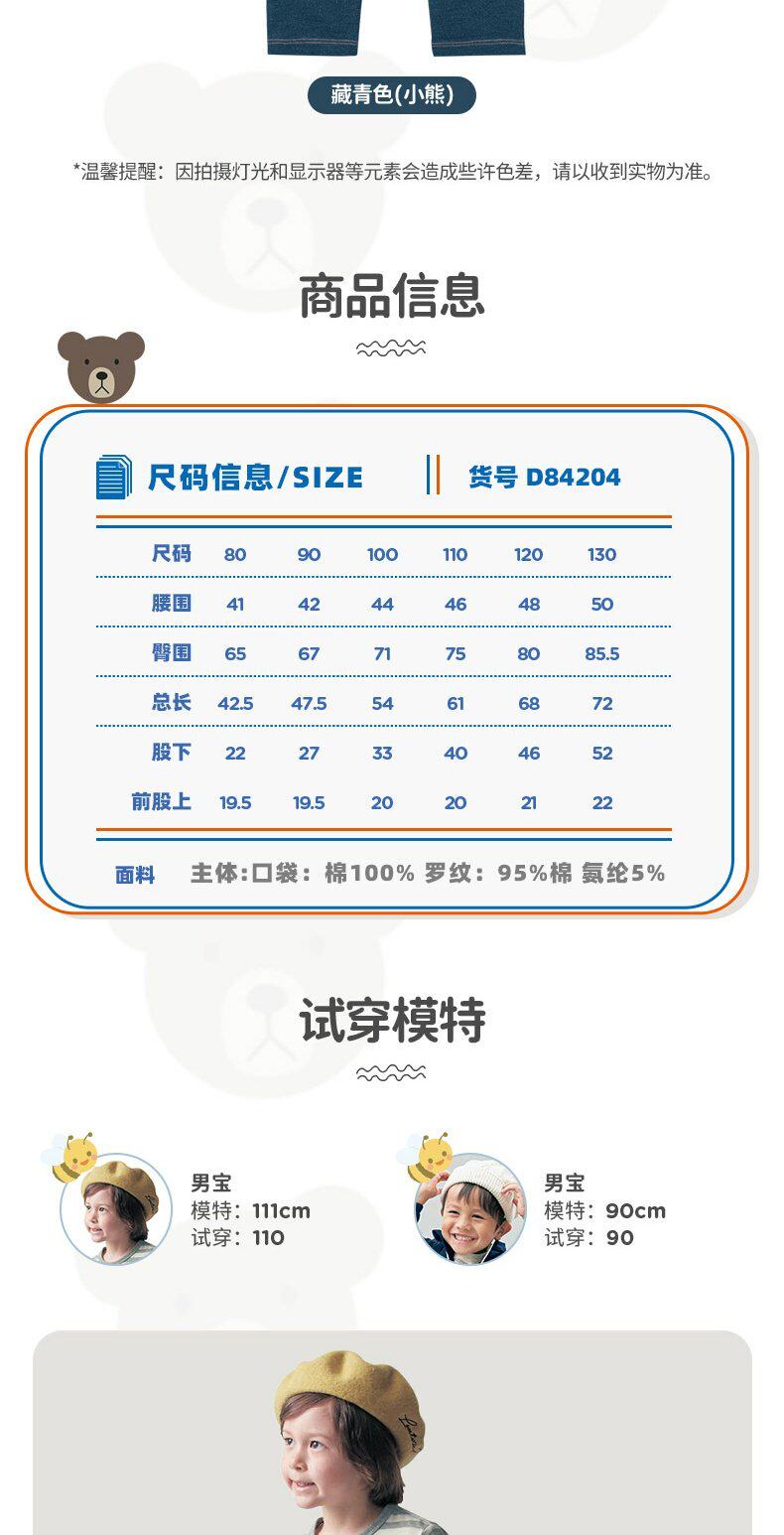 藏青色(小熊)

*温馨提醒：因拍摄灯光和显示器等元素会造成些许色差，请以收到实物为准。

商品信息

尺码信息/SIZE

货号 D84204

| 尺码 | 80 | 90 | 100 | 110 | 120 | 130 |
|---|---|---|---|---|---|---|
| 腰围 | 41 | 42 | 44 | 46 | 48 | 50 |
| 臀围 | 65 | 67 | 71 | 75 | 80 | 85.5 |
| 总长 | 42.5 | 47.5 | 54 | 61 | 68 | 72 |
| 股下 | 22 | 27 | 33 | 40 | 46 | 52 |
| 前股上 | 19.5 | 19.5 | 20 | 20 | 21 | 22 |

面料 主体:口袋：棉100% 罗纹：95%棉 氨纶5%

试穿模特

男宝
模特：111cm
试穿：110

男宝
模特：90cm
试穿：90